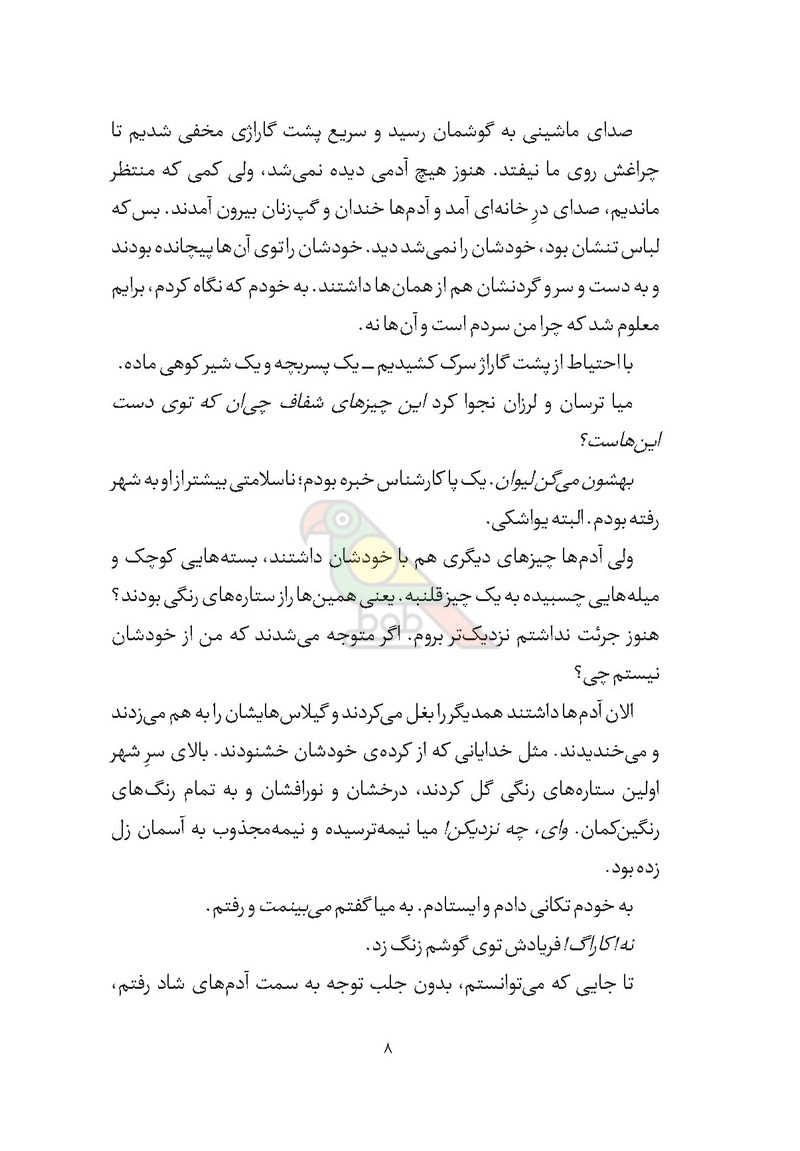 صدای ماشینی به گوشمان رسید و سریع پشت گاراژی مخفی شدیم تا چراغش روی ما نیفتد. هنوز هیچ آدمی دیده نمی‌شد، ولی کمی که منتظر ماندیم، صدای درِ خانه‌ای آمد و آدم‌ها خندان و گپ‌زنان بیرون آمدند. بس که لباس تنشان بود، خودشان را نمی‌شد دید. خودشان را توی آن‌ها پیچانده بودند و به دست و سر و گردنشان هم از همان‌ها داشتند. به خودم که نگاه کردم، برایم معلوم شد که چرا من سردم است و آن‌ها نه.

با احتیاط از پشت گاراژ سرک کشیدیم ــ یک پسربچه و یک شیر کوهی ماده.

میا ترسان و لرزان نجوا کرد این چیزهای شفاف چی‌ان که توی دست این‌هاست؟

بهشون می‌گن لیوان. یک پا کارشناس خبره بودم؛ ناسلامتی بیشتر از او به شهر رفته بودم. البته یواشکی.

ولی آدم‌ها چیزهای دیگری هم با خودشان داشتند، بسته‌هایی کوچک و میله‌هایی چسبیده به یک چیز قلنبه. یعنی همین‌ها راز ستاره‌های رنگی بودند؟ هنوز جرئت نداشتم نزدیک‌تر بروم. اگر متوجه می‌شدند که من از خودشان نیستم چی؟

الان آدم‌ها داشتند همدیگر را بغل می‌کردند و گیلاس‌هایشان را به هم می‌زدند و می‌خندیدند. مثل خدایانی که از کرده‌ی خودشان خشنودند. بالای سرِ شهر اولین ستاره‌های رنگی گل کردند، درخشان و نورافشان و به تمام رنگ‌های رنگین‌کمان. وای، چه نزدیکن! میا نیمه‌ترسیده و نیمه‌مجذوب به آسمان زل زده بود.

به خودم تکانی دادم و ایستادم. به میا گفتم می‌بینمت و رفتم.

نه! کاراگ! فریادش توی گوشم زنگ زد.

تا جایی که می‌توانستم، بدون جلب توجه به سمت آدم‌های شاد رفتم،

۸